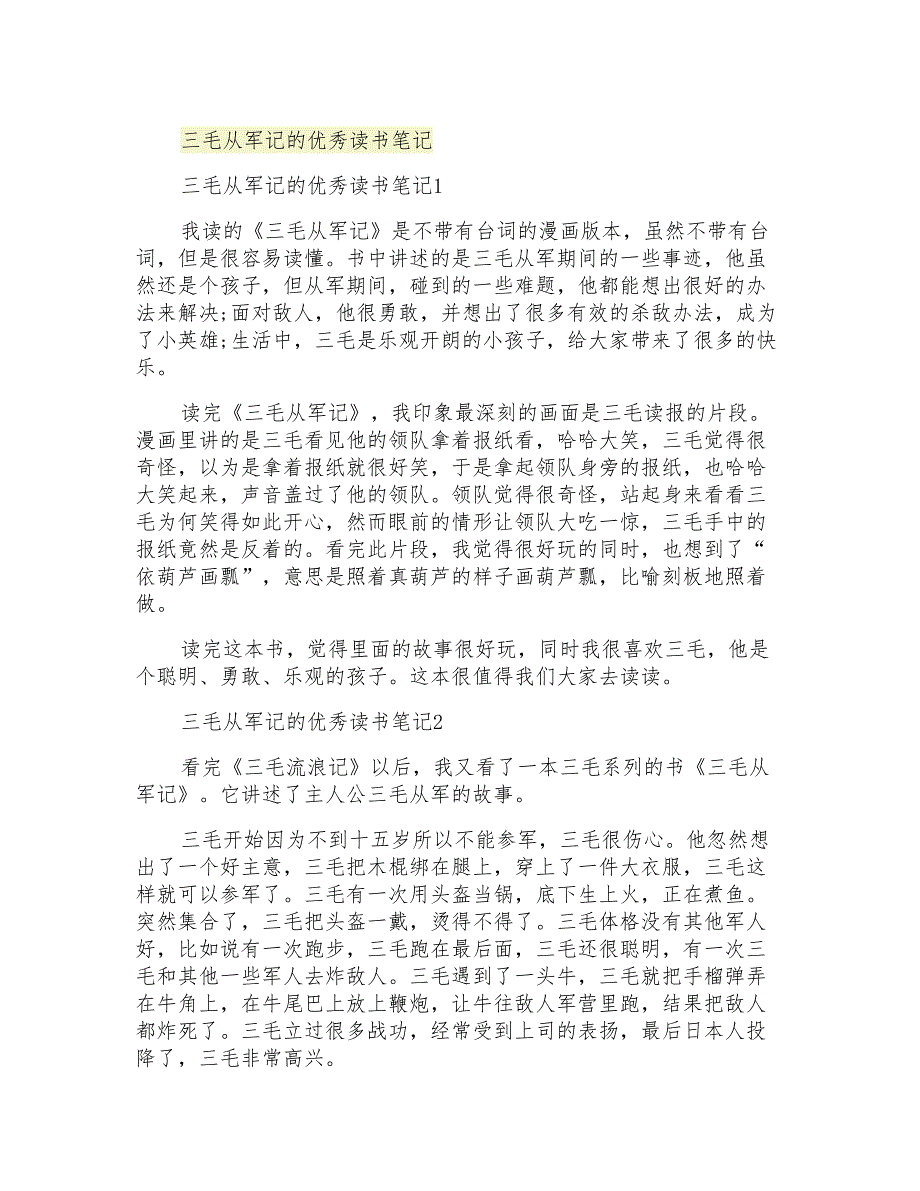 三毛从军记的优秀读书笔记

三毛从军记的优秀读书笔记1

我读的《三毛从军记》是不带有台词的漫画版本，虽然不带有台词，但是很容易读懂。书中讲述的是三毛从军期间的一些事迹，他虽然还是个孩子，但从军期间，碰到的一些难题，他都能想出很好的办法来解决;面对敌人，他很勇敢，并想出了很多有效的杀敌办法，成为了小英雄;生活中，三毛是乐观开朗的小孩子，给大家带来了很多的快乐。

读完《三毛从军记》，我印象最深刻的画面是三毛读报的片段。漫画里讲的是三毛看见他的领队拿着报纸看，哈哈大笑，三毛觉得很奇怪，以为是拿着报纸就很好笑，于是拿起领队身旁的报纸，也哈哈大笑起来，声音盖过了他的领队。领队觉得很奇怪，站起身来看看三毛为何笑得如此开心，然而眼前的情形让领队大吃一惊，三毛手中的报纸竟然是反着的。看完此片段，我觉得很好玩的同时，也想到了“依葫芦画瓢”，意思是照着真葫芦的样子画葫芦瓢，比喻刻板地照着做。

读完这本书，觉得里面的故事很好玩，同时我很喜欢三毛，他是个聪明、勇敢、乐观的孩子。这本很值得我们大家去读读。

三毛从军记的优秀读书笔记2

看完《三毛流浪记》以后，我又看了一本三毛系列的书《三毛从军记》。它讲述了主人公三毛从军的故事。

三毛开始因为不到十五岁所以不能参军，三毛很伤心。他忽然想出了一个好主意，三毛把木棍绑在腿上，穿上了一件大衣服，三毛这样就可以参军了。三毛有一次用头盔当锅，底下生上火，正在煮鱼。突然集合了，三毛把头盔一戴，烫得不得了。三毛体格没有其他军人好，比如说有一次跑步，三毛跑在最后面，三毛还很聪明，有一次三毛和其他一些军人去炸敌人。三毛遇到了一头牛，三毛就把手榴弹弄在牛角上，在牛尾巴上放上鞭炮，让牛往敌人军营里跑，结果把敌人都炸死了。三毛立过很多战功，经常受到上司的表扬，最后日本人投降了，三毛非常高兴。